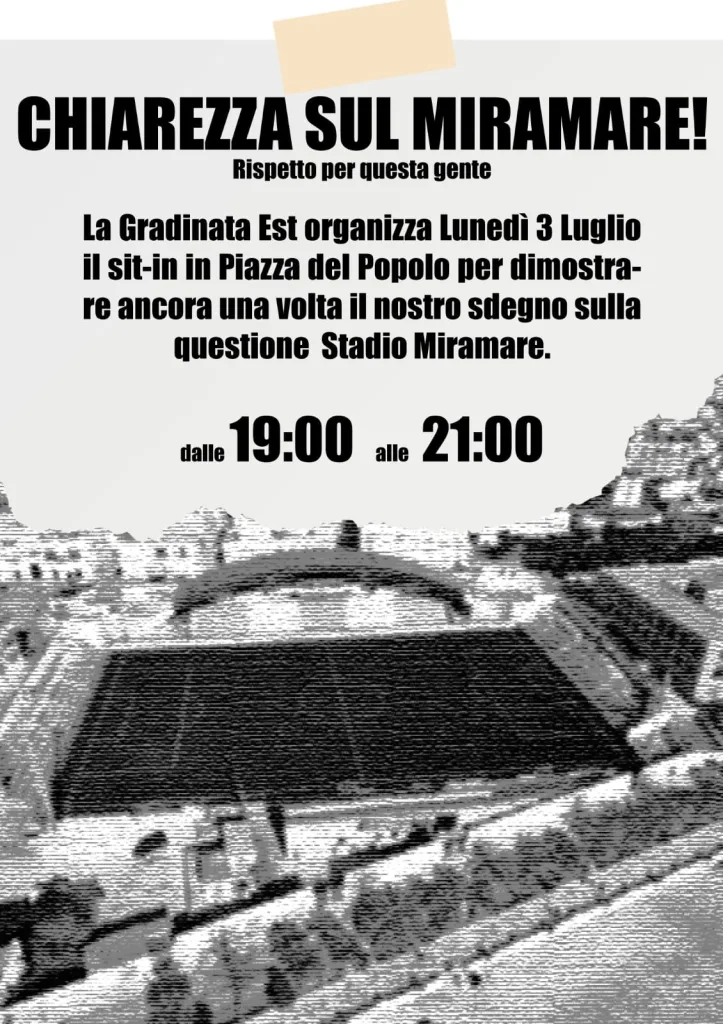 CHIAREZZA SUL MIRAMARE!
Rispetto per questa gente

La Gradinata Est organizza Lunedì 3 Luglio il sit-in in Piazza del Popolo per dimostrare ancora una volta il nostro sdegno sulla questione Stadio Miramare.

dalle 19:00 alle 21:00